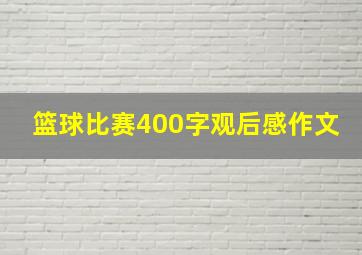 篮球比赛400字观后感作文